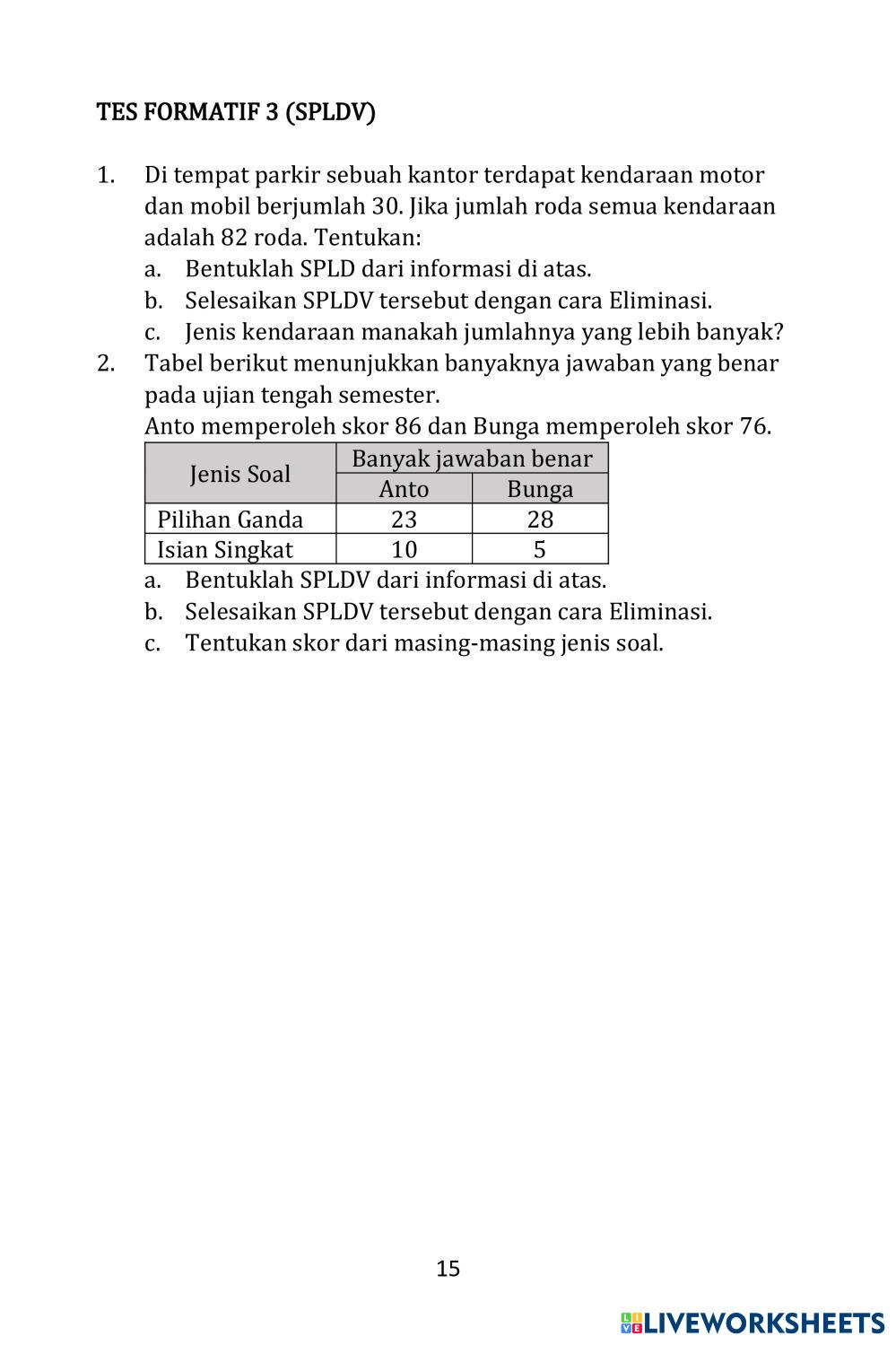 TES FORMATIF 3 (SPLDV)

1. Di tempat parkir sebuah kantor terdapat kendaraan motor dan mobil berjumlah 30. Jika jumlah roda semua kendaraan adalah 82 roda. Tentukan:
a. Bentuklah SPLD dari informasi di atas.
b. Selesaikan SPLDV tersebut dengan cara Eliminasi.
c. Jenis kendaraan manakah jumlahnya yang lebih banyak?
2. Tabel berikut menunjukkan banyaknya jawaban yang benar pada ujian tengah semester.
Anto memperoleh skor 86 dan Bunga memperoleh skor 76.

| Jenis Soal | Banyak jawaban benar | |
|---|---|---|
| | Anto | Bunga |
| Pilihan Ganda | 23 | 28 |
| Isian Singkat | 10 | 5 |

a. Bentuklah SPLDV dari informasi di atas.
b. Selesaikan SPLDV tersebut dengan cara Eliminasi.
c. Tentukan skor dari masing-masing jenis soal.

15

LIVEWORKSHEETS